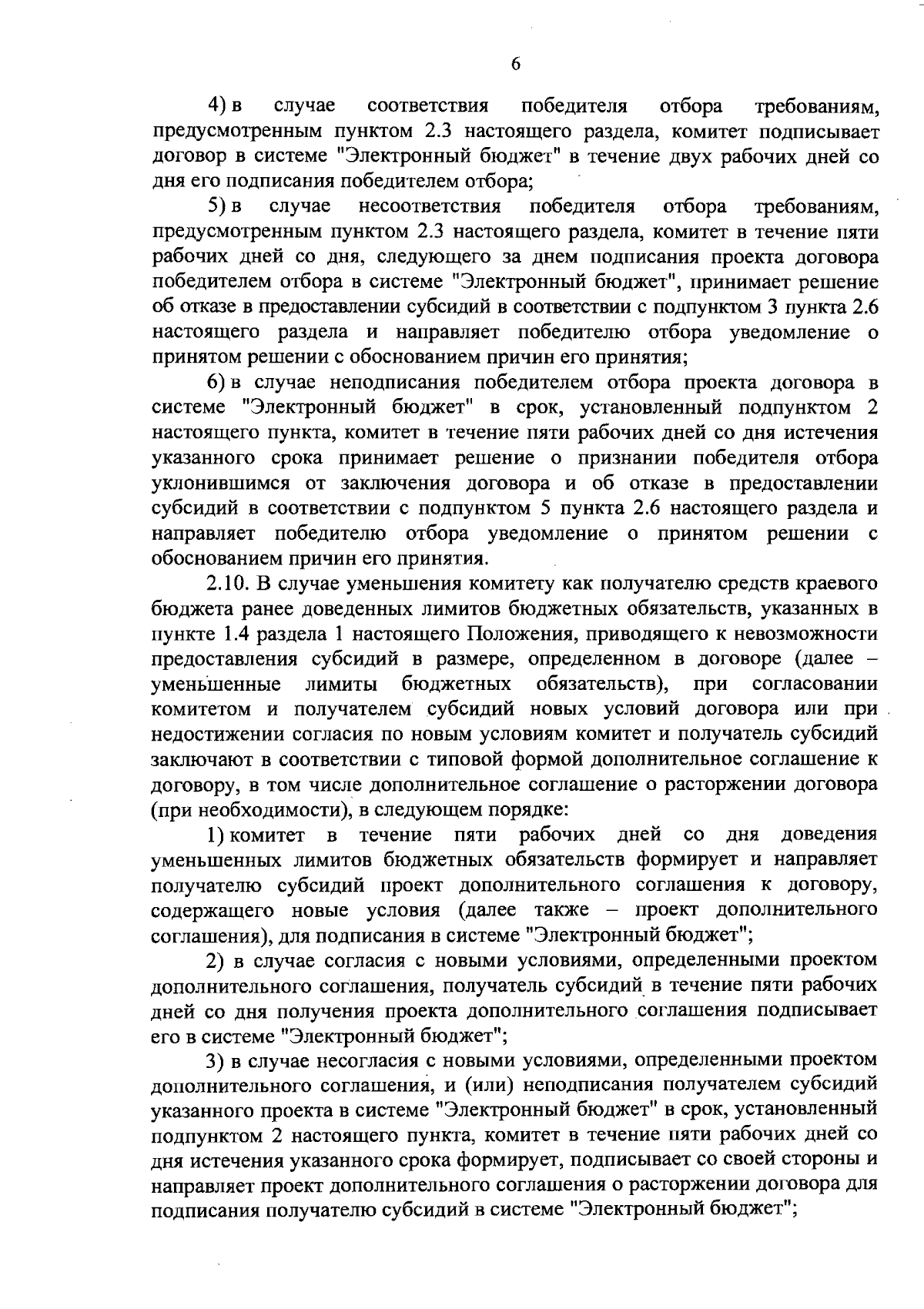 6

4) в случае соответствия победителя отбора требованиям, предусмотренным пунктом 2.3 настоящего раздела, комитет подписывает договор в системе "Электронный бюджет" в течение двух рабочих дней со дня его подписания победителем отбора;

5) в случае несоответствия победителя отбора требованиям, предусмотренным пунктом 2.3 настоящего раздела, комитет в течение пяти рабочих дней со дня, следующего за днем подписания проекта договора победителем отбора в системе "Электронный бюджет", принимает решение об отказе в предоставлении субсидий в соответствии с подпунктом 3 пункта 2.6 настоящего раздела и направляет победителю отбора уведомление о принятом решении с обоснованием причин его принятия;

6) в случае неподписания победителем отбора проекта договора в системе "Электронный бюджет" в срок, установленный подпунктом 2 настоящего пункта, комитет в течение пяти рабочих дней со дня истечения указанного срока принимает решение о признании победителя отбора уклонившимся от заключения договора и об отказе в предоставлении субсидий в соответствии с подпунктом 5 пункта 2.6 настоящего раздела и направляет победителю отбора уведомление о принятом решении с обоснованием причин его принятия.

2.10. В случае уменьшения комитету как получателю средств краевого бюджета ранее доведенных лимитов бюджетных обязательств, указанных в пункте 1.4 раздела 1 настоящего Положения, приводящего к невозможности предоставления субсидий в размере, определенном в договоре (далее – уменьшенные лимиты бюджетных обязательств), при согласовании комитетом и получателем субсидий новых условий договора или при недостижении согласия по новым условиям комитет и получатель субсидий заключают в соответствии с типовой формой дополнительное соглашение к договору, в том числе дополнительное соглашение о расторжении договора (при необходимости), в следующем порядке:

1) комитет в течение пяти рабочих дней со дня доведения уменьшенных лимитов бюджетных обязательств формирует и направляет получателю субсидий проект дополнительного соглашения к договору, содержащего новые условия (далее также – проект дополнительного соглашения), для подписания в системе "Электронный бюджет";

2) в случае согласия с новыми условиями, определенными проектом дополнительного соглашения, получатель субсидий в течение пяти рабочих дней со дня получения проекта дополнительного соглашения подписывает его в системе "Электронный бюджет";

3) в случае несогласия с новыми условиями, определенными проектом дополнительного соглашения, и (или) неподписания получателем субсидий указанного проекта в системе "Электронный бюджет" в срок, установленный подпунктом 2 настоящего пункта, комитет в течение пяти рабочих дней со дня истечения указанного срока формирует, подписывает со своей стороны и направляет проект дополнительного соглашения о расторжении договора для подписания получателю субсидий в системе "Электронный бюджет";